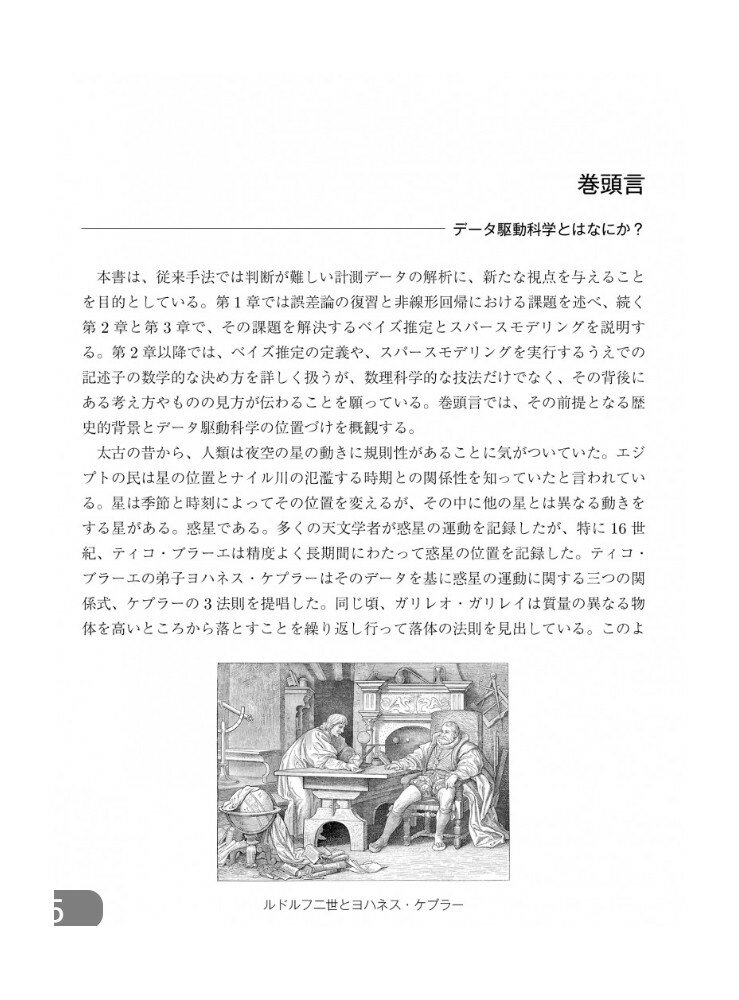 巻頭言

データ駆動科学とはなにか？

本書は、従来手法では判断が難しい計測データの解析に、新たな視点を与えることを目的としている。第1章では誤差論の復習と非線形回帰における課題を述べ、続く第2章と第3章で、その課題を解決するベイズ推定とスパースモデリングを説明する。第2章以降では、ベイズ推定の定義や、スパースモデリングを実行するうえでの記述子の数学的な決め方を詳しく扱うが、数理科学的な技法だけでなく、その背後にある考え方やものの見方が伝わることを願っている。巻頭言では、その前提となる歴史的背景とデータ駆動科学の位置づけを概観する。

太古の昔から、人類は夜空の星の動きに規則性があることに気がついていた。エジプトの民は星の位置とナイル川の氾濫する時期との関係性を知っていたと言われている。星は季節と時刻によってその位置を変えるが、その中に他の星とは異なる動きをする星がある。惑星である。多くの天文学者が惑星の運動を記録したが、特に16世紀、ティコ・ブラーエは精度よく長期間にわたって惑星の位置を記録した。ティコ・ブラーエの弟子ヨハネス・ケプラーはそのデータを基に惑星の運動に関する三つの関係式、ケプラーの3法則を提唱した。同じ頃、ガリレオ・ガリレイは質量の異なる物体を高いところから落とすことを繰り返し行って落体の法則を見出している。このよ

ルドルフ二世とヨハネス・ケプラー

5